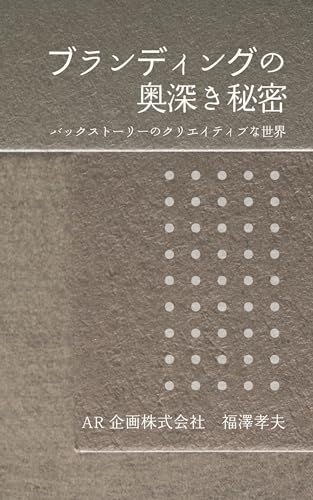 ブランディングの
奥深き秘密

バックストーリーのクリエイティブな世界

AR 企画株式会社　福澤孝夫